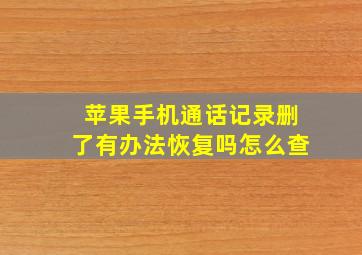 苹果手机通话记录删了有办法恢复吗怎么查